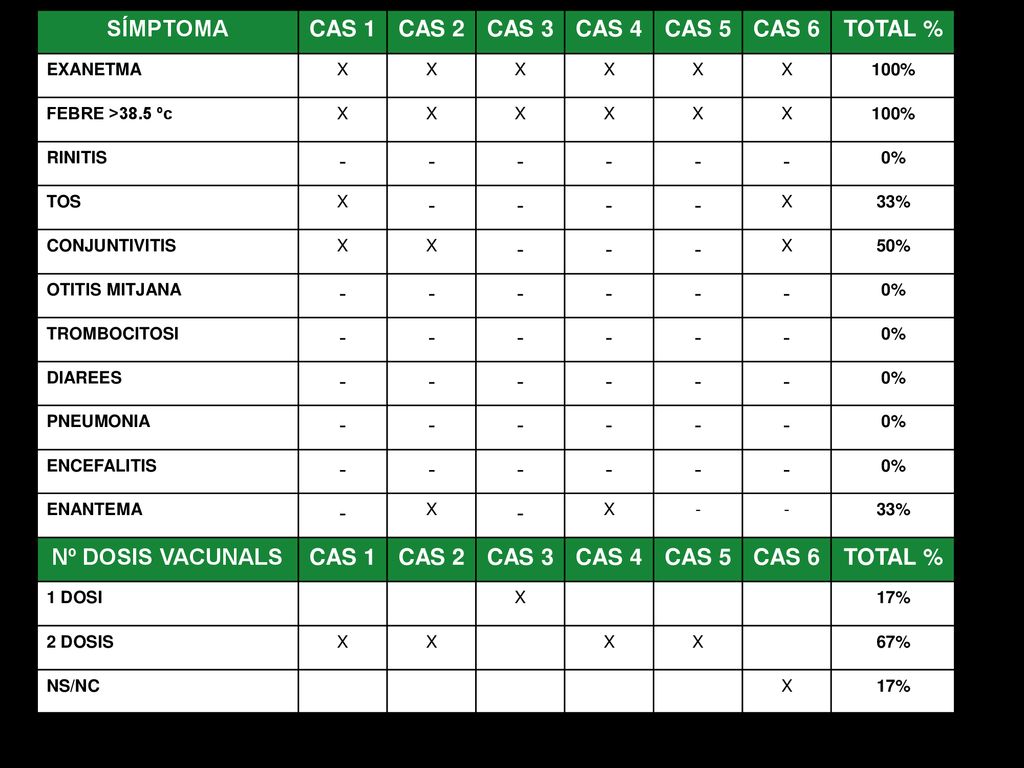 | SÍMPTOMA | CAS 1 | CAS 2 | CAS 3 | CAS 4 | CAS 5 | CAS 6 | TOTAL % |
|---|---|---|---|---|---|---|---|
| EXANETMA | X | X | X | X | X | X | 100% |
| FEBRE >38.5 ºc | X | X | X | X | X | X | 100% |
| RINITIS | - | - | - | - | - | - | 0% |
| TOS | X | - | - | - | - | X | 33% |
| CONJUNTIVITIS | X | X | - | - | - | X | 50% |
| OTITIS MITJANA | - | - | - | - | - | - | 0% |
| TROMBOCITOSI | - | - | - | - | - | - | 0% |
| DIAREES | - | - | - | - | - | - | 0% |
| PNEUMONIA | - | - | - | - | - | - | 0% |
| ENCEFALITIS | - | - | - | - | - | - | 0% |
| ENANTEMA | - | X | - | X | - | - | 33% |
| Nº DOSIS VACUNALS | CAS 1 | CAS 2 | CAS 3 | CAS 4 | CAS 5 | CAS 6 | TOTAL % |
| 1 DOSI | | | X | | | | 17% |
| 2 DOSIS | X | X | | X | X | | 67% |
| NS/NC | | | | | | X | 17% |